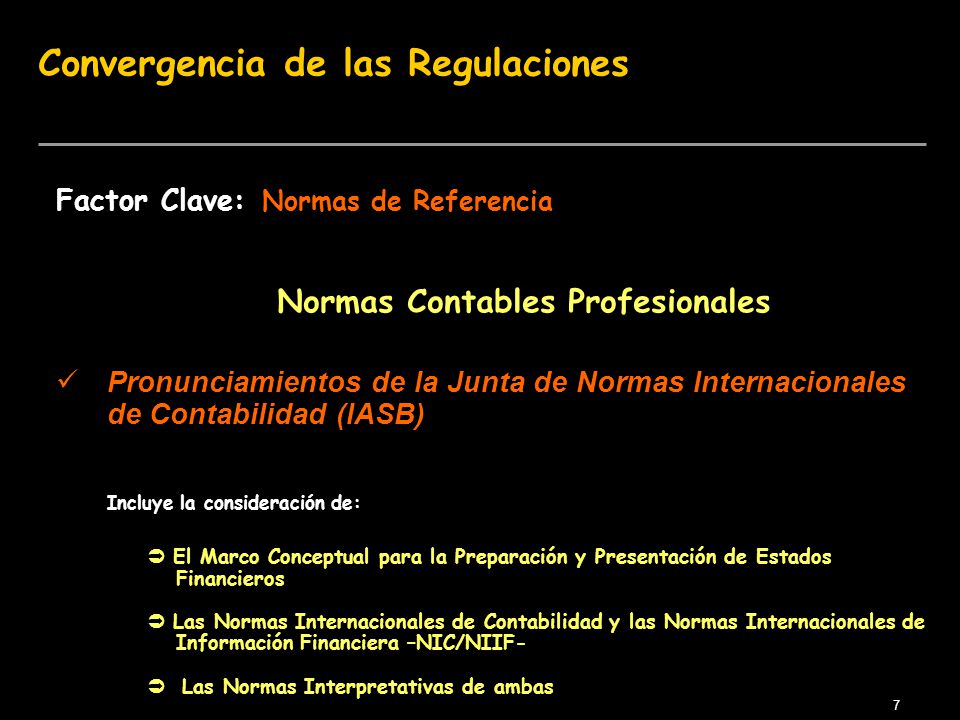 Convergencia de las Regulaciones

Factor Clave: Normas de Referencia

Normas Contables Profesionales

✓ Pronunciamientos de la Junta de Normas Internacionales de Contabilidad (IASB)

Incluye la consideración de:

➲ El Marco Conceptual para la Preparación y Presentación de Estados Financieros

➲ Las Normas Internacionales de Contabilidad y las Normas Internacionales de Información Financiera –NIC/NIIF-

➲ Las Normas Interpretativas de ambas

7